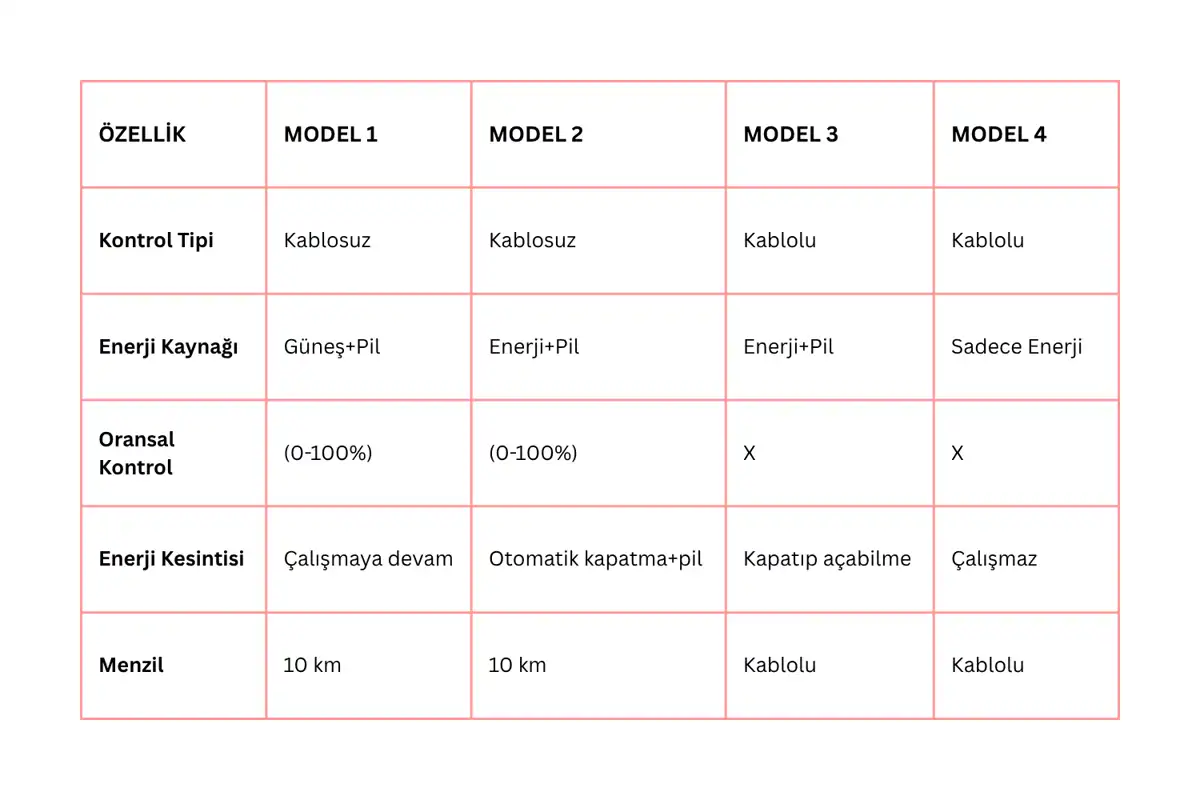 | ÖZELLİK | MODEL 1 | MODEL 2 | MODEL 3 | MODEL 4 |
|---|---|---|---|---|
| Kontrol Tipi | Kablosuz | Kablosuz | Kablolu | Kablolu |
| Enerji Kaynağı | Güneş+Pil | Enerji+Pil | Enerji+Pil | Sadece Enerji |
| Oransal Kontrol | (0-100%) | (0-100%) | X | X |
| Enerji Kesintisi | Çalışmaya devam | Otomatik kapatma+pil | Kapatıp açabilme | Çalışmaz |
| Menzil | 10 km | 10 km | Kablolu | Kablolu |